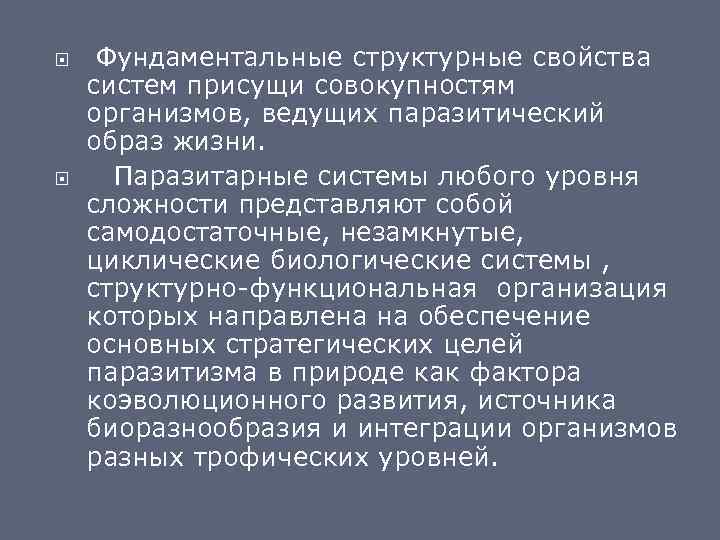 Фундаментальные структурные свойства систем присущи совокупностям организмов, ведущих паразитический образ жизни.

Паразитарные системы любого уровня сложности представляют собой самодостаточные, незамкнутые, циклические биологические системы , структурно-функциональная организация которых направлена на обеспечение основных стратегических целей паразитизма в природе как фактора коэволюционного развития, источника биоразнообразия и интеграции организмов разных трофических уровней.